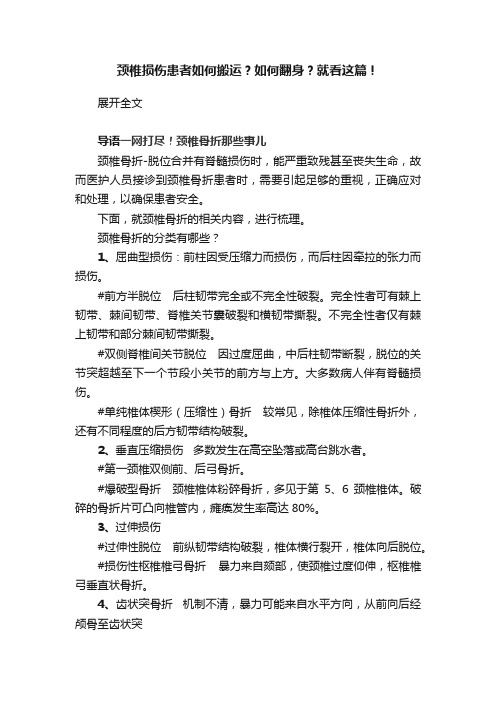 颈椎损伤患者如何搬运？如何翻身？就看这篇！

展开全文

导语一网打尽！颈椎骨折那些事儿

颈椎骨折-脱位合并有脊髓损伤时，能严重致残甚至丧失生命，故而医护人员接诊到颈椎骨折患者时，需要引起足够的重视，正确应对和处理，以确保患者安全。

下面，就颈椎骨折的相关内容，进行梳理。

颈椎骨折的分类有哪些？

1、屈曲型损伤：前柱因受压缩力而损伤，而后柱因牵拉的张力而损伤。

#前方半脱位　后柱韧带完全或不完全性破裂。完全性者可有棘上韧带、棘间韧带、脊椎关节囊破裂和横韧带撕裂。不完全性者仅有棘上韧带和部分棘间韧带撕裂。

#双侧脊椎间关节脱位　因过度屈曲，中后柱韧带断裂，脱位的关节突超越至下一个节段小关节的前方与上方。大多数病人伴有脊髓损伤。

#单纯椎体楔形（压缩性）骨折　较常见，除椎体压缩性骨折外，还有不同程度的后方韧带结构破裂。

2、垂直压缩损伤　多数发生在高空坠落或高台跳水者。

#第一颈椎双侧前、后弓骨折。

#爆破型骨折　颈椎椎体粉碎骨折，多见于第 5、6 颈椎椎体。破碎的骨折片可凸向椎管内，瘫痪发生率高达 80%。

3、过伸损伤

#过伸性脱位　前纵韧带结构破裂，椎体横行裂开，椎体向后脱位。

#损伤性枢椎椎弓骨折　暴力来自颏部，使颈椎过度仰伸，枢椎椎弓垂直状骨折。

4、齿状突骨折　机制不清，暴力可能来自水平方向，从前向后经颅骨至齿状突